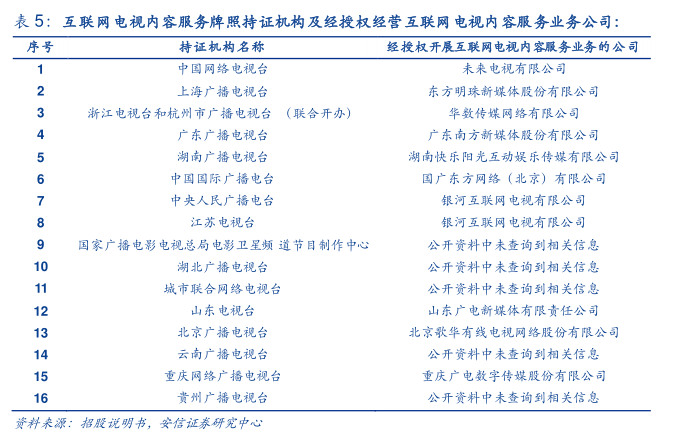 表5：互联网电视内容服务牌照持证机构及经授权经营互联网电视内容服务业务公司：

| 序号 | 持证机构名称 | 经授权开展互联网电视内容服务业务的公司 |
|---|---|---|
| 1 | 中国网络电视台 | 未来电视有限公司 |
| 2 | 上海广播电视台 | 东方明珠新媒体股份有限公司 |
| 3 | 浙江电视台和杭州市广播电视台 （联合开办） | 华数传媒网络有限公司 |
| 4 | 广东广播电视台 | 广东南方新媒体股份有限公司 |
| 5 | 湖南广播电视台 | 湖南快乐阳光互动娱乐传媒有限公司 |
| 6 | 中国国际广播电台 | 国广东方网络（北京）有限公司 |
| 7 | 中央人民广播电台 | 银河互联网电视有限公司 |
| 8 | 江苏电视台 | 银河互联网电视有限公司 |
| 9 | 国家广播电影电视总局电影卫星频 道节目制作中心 | 公开资料中未查询到相关信息 |
| 10 | 湖北广播电视台 | 公开资料中未查询到相关信息 |
| 11 | 城市联合网络电视台 | 公开资料中未查询到相关信息 |
| 12 | 山东电视台 | 山东广电新媒体有限责任公司 |
| 13 | 北京广播电视台 | 北京歌华有线电视网络股份有限公司 |
| 14 | 云南广播电视台 | 公开资料中未查询到相关信息 |
| 15 | 重庆网络广播电视台 | 重庆广电数字传媒股份有限公司 |
| 16 | 贵州广播电视台 | 公开资料中未查询到相关信息 |

资料来源：招股说明书，安信证券研究中心